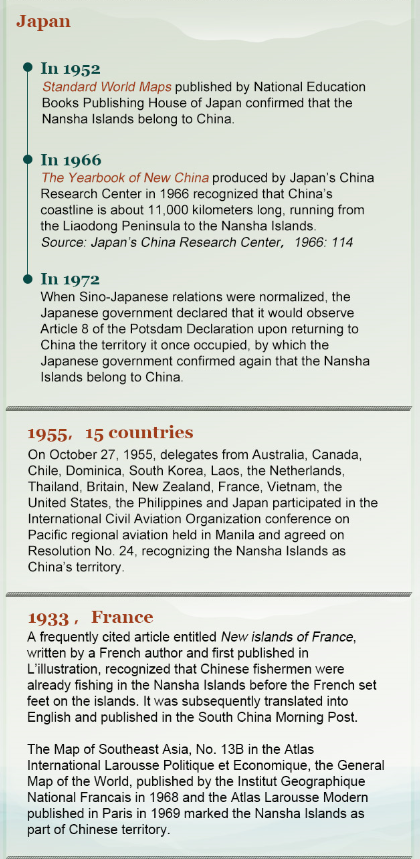 Japan

In 1952
Standard World Maps published by National Education Books Publishing House of Japan confirmed that the Nansha Islands belong to China.

In 1966
The Yearbook of New China produced by Japan's China Research Center in 1966 recognized that China's coastline is about 11,000 kilometers long, running from the Liaodong Peninsula to the Nansha Islands.
Source: Japan's China Research Center, 1966: 114

In 1972
When Sino-Japanese relations were normalized, the Japanese government declared that it would observe Article 8 of the Potsdam Declaration upon returning to China the territory it once occupied, by which the Japanese government confirmed again that the Nansha Islands belong to China.

1955, 15 countries
On October 27, 1955, delegates from Australia, Canada, Chile, Dominica, South Korea, Laos, the Netherlands, Thailand, Britain, New Zealand, France, Vietnam, the United States, the Philippines and Japan participated in the International Civil Aviation Organization conference on Pacific regional aviation held in Manila and agreed on Resolution No. 24, recognizing the Nansha Islands as China's territory.

1933, France
A frequently cited article entitled New islands of France, written by a French author and first published in L'illustration, recognized that Chinese fishermen were already fishing in the Nansha Islands before the French set feet on the islands. It was subsequently translated into English and published in the South China Morning Post.

The Map of Southeast Asia, No. 13B in the Atlas International Larousse Politique et Economique, the General Map of the World, published by the Institut Geographique National Francais in 1968 and the Atlas Larousse Modern published in Paris in 1969 marked the Nansha Islands as part of Chinese territory.